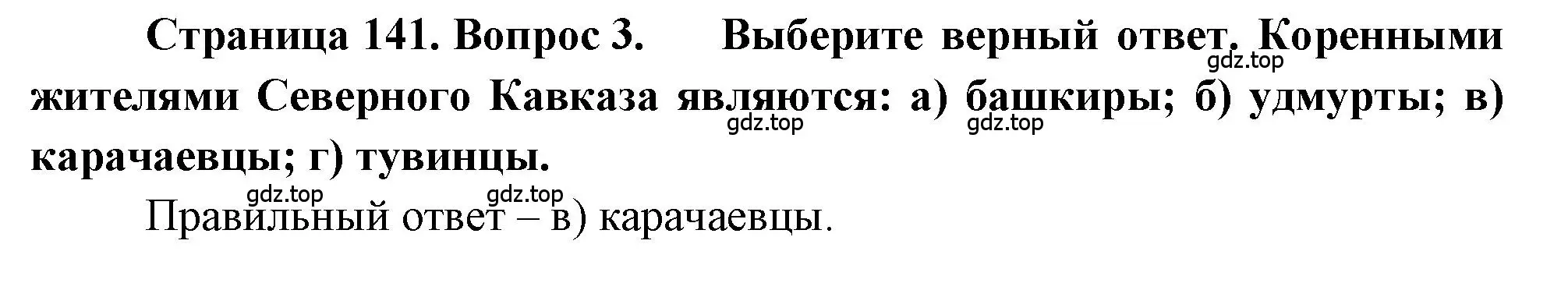 Страница 141. Вопрос 3. Выберите верный ответ. Коренными жителями Северного Кавказа являются: а) башкиры; б) удмурты; в) карачаевцы; г) тувинцы.

gdz.top gdz.top gdz.top gdz.top gdz.top

Правильный ответ – в) карачаевцы.